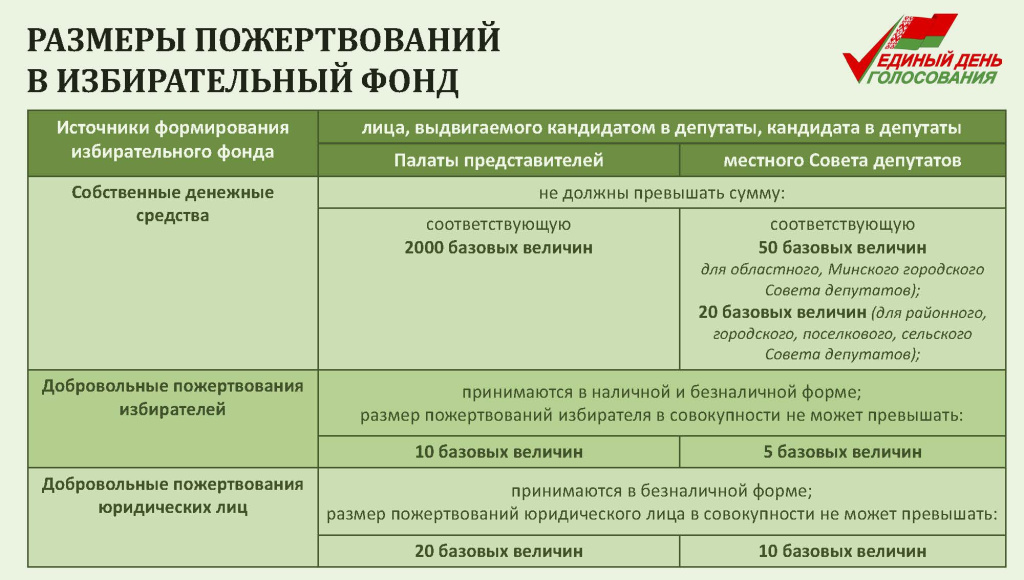 РАЗМЕРЫ ПОЖЕРТВОВАНИЙ
В ИЗБИРАТЕЛЬНЫЙ ФОНД

ЕДИНЫЙ ДЕНЬ
ГОЛОСОВАНИЯ

| Источники формирования избирательного фонда | лица, выдвигаемого кандидатом в депутаты, кандидата в депутаты | |
|---|---|---|
| | Палаты представителей | местного Совета депутатов |
| Собственные денежные средства | не должны превышать сумму: | |
| | соответствующую 2000 базовых величин | соответствующую 50 базовых величин для областного, Минского городского Совета депутатов); 20 базовых величин (для районного, городского, поселкового, сельского Совета депутатов); |
| Добровольные пожертвования избирателей | принимаются в наличной и безналичной форме; размер пожертвований избирателя в совокупности не может превышать: | |
| | 10 базовых величин | 5 базовых величин |
| Добровольные пожертвования юридических лиц | принимаются в безналичной форме; размер пожертвований юридического лица в совокупности не может превышать: | |
| | 20 базовых величин | 10 базовых величин |